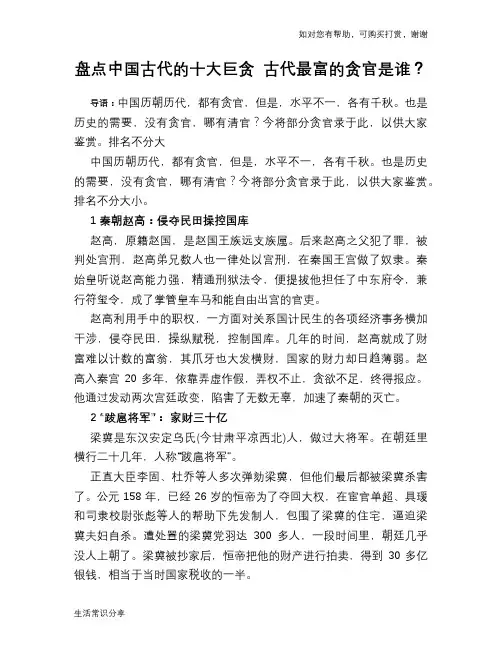 如对您有帮助，可购买打赏，谢谢

盘点中国古代的十大巨贪 古代最富的贪官是谁？

导语：中国历朝历代，都有贪官，但是，水平不一，各有千秋。也是历史的需要，没有贪官，哪有清官？今将部分贪官录于此，以供大家鉴赏。排名不分大

中国历朝历代，都有贪官，但是，水平不一，各有千秋。也是历史的需要，没有贪官，哪有清官？今将部分贪官录于此，以供大家鉴赏。排名不分大小。

1 秦朝赵高：侵夺民田操控国库

赵高，原籍赵国，是赵国王族远支族属。后来赵高之父犯了罪，被判处宫刑，赵高弟兄数人也一律处以宫刑，在秦国王宫做了奴隶。秦始皇听说赵高能力强，精通刑狱法令，便提拔他担任了中东府令，兼行符玺令，成了掌管皇车马和能自由出宫的官吏。

赵高利用手中的职权，一方面对关系国计民生的各项经济事务横加干涉，侵夺民田，操纵赋税，控制国库。几年的时间，赵高就成了财富难以计数的富翁，其爪牙也大发横财，国家的财力却日趋薄弱。赵高入秦宫 20 多年，依靠弄虚作假，弄权不止，贪欲不足，终得报应。他通过发动两次宫廷政变，陷害了无数无辜，加速了秦朝的灭亡。

2 “跋扈将军”：家财三十亿

梁冀是东汉安定乌氏(今甘肃平凉西北)人，做过大将军。在朝廷里横行二十几年，人称“跋扈将军”。

正直大臣李固、杜乔等人多次弹劾梁冀，但他们最后都被梁冀杀害了。公元 158 年，已经 26 岁的恒帝为了夺回大权，在宦官单超、具瑗和司隶校尉张彪等人的帮助下先发制人，包围了梁冀的住宅，逼迫梁冀夫妇自杀。遭处置的梁冀党羽达 300 多人，一段时间里，朝廷几乎没人上朝了。梁冀被抄家后，恒帝把他的财产进行拍卖，得到 30 多亿银钱，相当于当时国家税收的一半。

生活常识分享